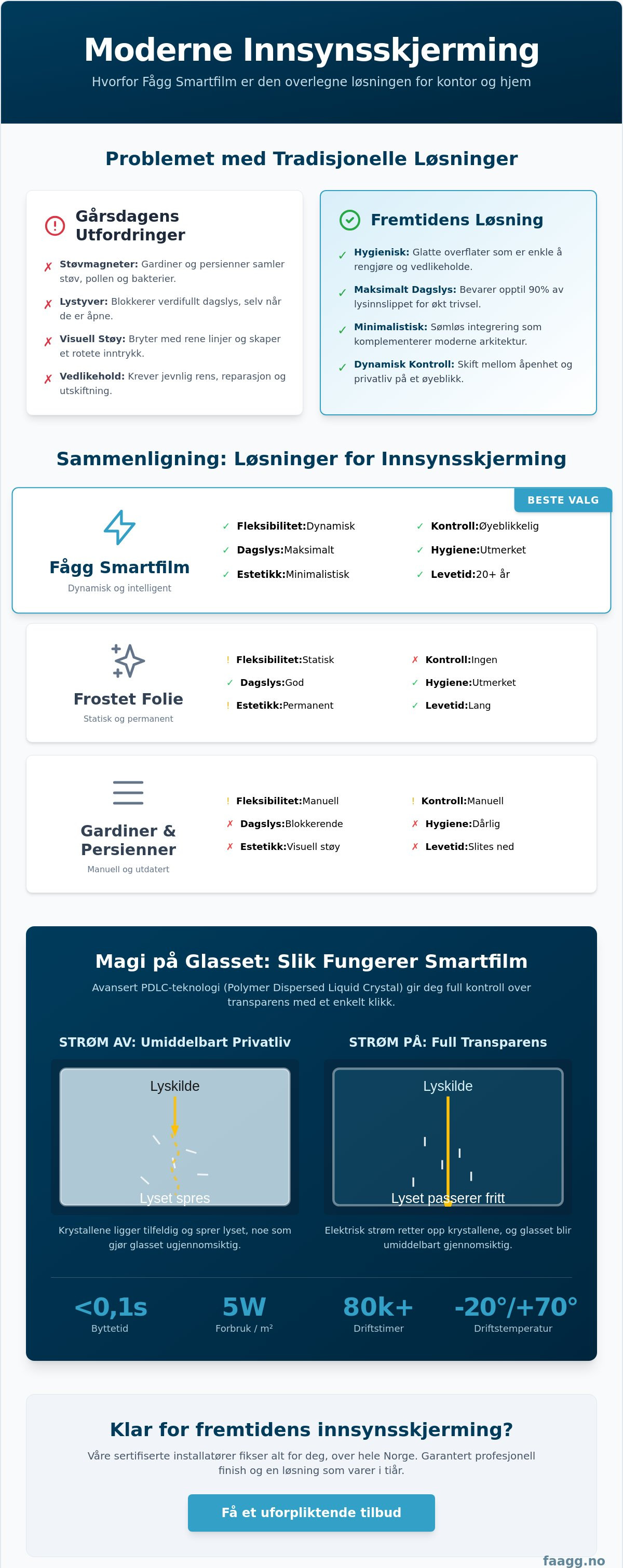 Moderne Innsynsskjerming

Hvorfor Fågg Smartfilm er den overlegne løsningen for kontor og hjem

Problemet med Tradisjonelle Løsninger

Gårsdagens Utfordringer

✗ Støvmagneter: Gardiner og persienner samler støv, pollen og bakterier.

✗ Lystyver: Blokkerer verdifullt dagslys, selv når de er åpne.

✗ Visuell Støy: Bryter med rene linjer og skaper et rotete inntrykk.

✗ Vedlikehold: Krever jevnlig rens, reparasjon og utskiftning.

Fremtidens Løsning

✓ Hygienisk: Glatte overflater som er enkle å rengjøre og vedlikeholde.

✓ Maksimalt Dagslys: Bevarer opptil 90% av lysinnslippet for økt trivsel.

✓ Minimalistisk: Sømløs integrering som komplementerer moderne arkitektur.

✓ Dynamisk Kontroll: Skift mellom åpenhet og privatliv på et øyeblikk.

Sammenligning: Løsninger for Innsynsskjerming

BESTE VALG

Fågg Smartfilm
Dynamisk og intelligent

✓ Fleksibilitet:Dynamisk
✓ Dagslys:Maksimalt
✓ Estetikk:Minimalistisk
✓ Kontroll:Øyeblikkelig
✓ Hygiene:Utmerket
✓ Levetid:20+ år

Frostet Folie
Statisk og permanent

! Fleksibilitet:Statisk
✓ Dagslys:God
! Estetikk:Permanent
✗ Kontroll:Ingen
✓ Hygiene:Utmerket
✓ Levetid:Lang

Gardiner & Persienner
Manuell og utdatert

! Fleksibilitet:Manuell
✗ Dagslys:Blokkerende
✗ Estetikk:Visuell støy
! Kontroll:Manuell
✗ Hygiene:Dårlig
✗ Levetid:Slites ned

Magi på Glasset: Slik Fungerer Smartfilm

Avansert PDLC-teknologi (Polymer Dispersed Liquid Crystal) gir deg full kontroll over transparens med et enkelt klikk.

STRØM AV: Umiddelbart Privatliv

Lyskilde
Lyset spres

Krystallene ligger tilfeldig og sprer lyset, noe som gjør glasset ugjennomsiktig.

STRØM PÅ: Full Transparens

Lyskilde
Lyset passerer fritt

Elektrisk strøm retter opp krystallene, og glasset blir umiddelbart gjennomsiktig.

<0,1s
Byttetid

5W
Forbruk / m²

80k+
Driftstimer

-20°/+70°
Driftstemperatur

Klar for fremtidens innsynsskjerming?

Våre sertifiserte installatører fikser alt for deg, over hele Norge. Garantert profesjonell finish og en løsning som varer i tiår.

Få et uforpliktende tilbud

faagg.no